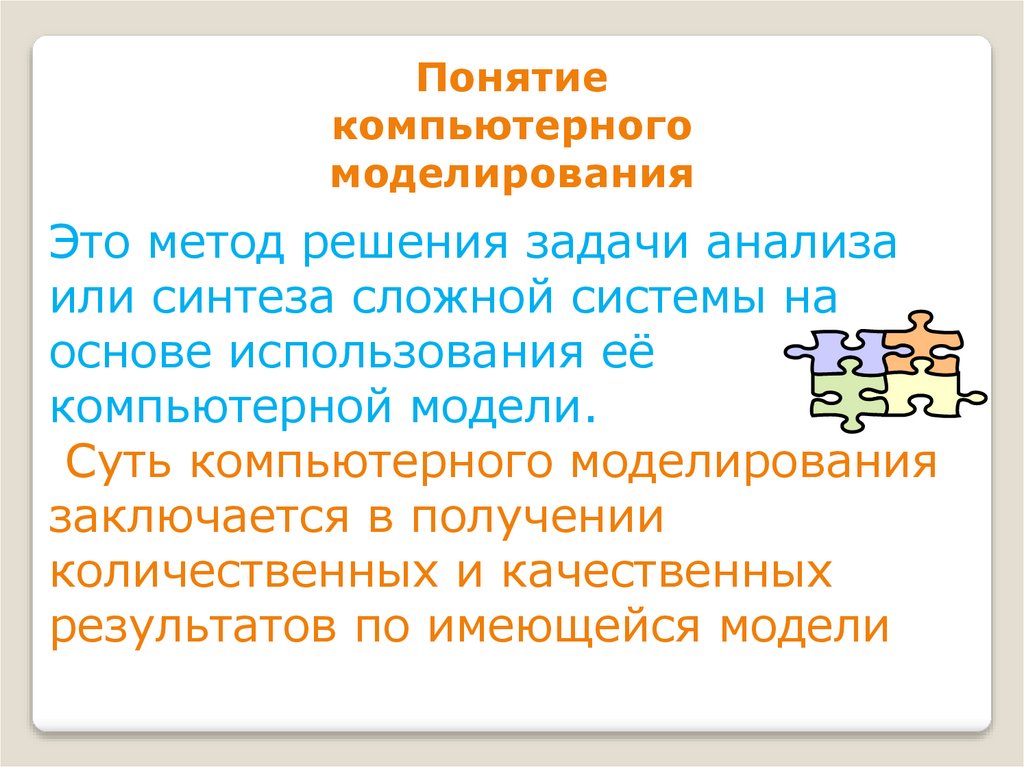 Понятие
компьютерного
моделирования

Это метод решения задачи анализа или синтеза сложной системы на основе использования её компьютерной модели.

Суть компьютерного моделирования заключается в получении количественных и качественных результатов по имеющейся модели